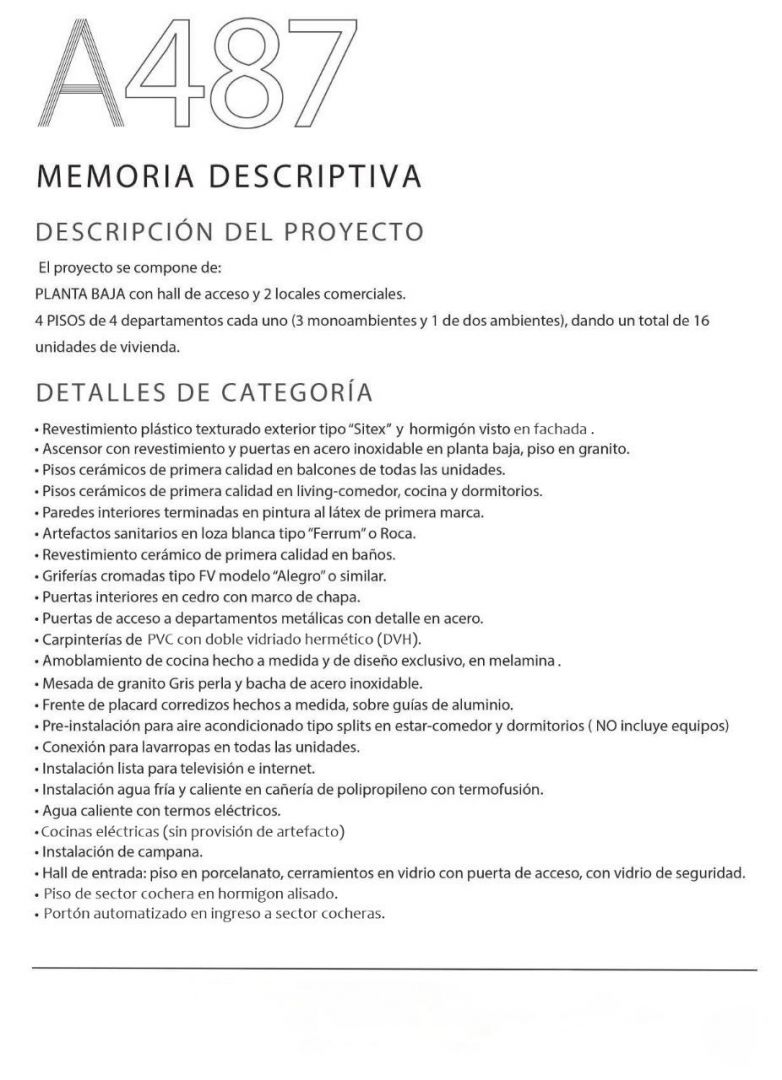 A487

MEMORIA DESCRIPTIVA

DESCRIPCIÓN DEL PROYECTO

El proyecto se compone de:
PLANTA BAJA con hall de acceso y 2 locales comerciales.
4 PISOS de 4 departamentos cada uno (3 monoambientes y 1 de dos ambientes), dando un total de 16 unidades de vivienda.

DETALLES DE CATEGORÍA

• Revestimiento plástico texturado exterior tipo "Sitex" y hormigón visto en fachada .
• Ascensor con revestimiento y puertas en acero inoxidable en planta baja, piso en granito.
• Pisos cerámicos de primera calidad en balcones de todas las unidades.
• Pisos cerámicos de primera calidad en living-comedor, cocina y dormitorios.
• Paredes interiores terminadas en pintura al látex de primera marca.
• Artefactos sanitarios en loza blanca tipo "Ferrum" o Roca.
• Revestimiento cerámico de primera calidad en baños.
• Griferías cromadas tipo FV modelo "Alegro" o similar.
• Puertas interiores en cedro con marco de chapa.
• Puertas de acceso a departamentos metálicas con detalle en acero.
• Carpinterías de PVC con doble vidriado hermético (DVH).
• Amoblamiento de cocina hecho a medida y de diseño exclusivo, en melamina .
• Mesada de granito Gris perla y bacha de acero inoxidable.
• Frente de placard corredizos hechos a medida, sobre guías de aluminio.
• Pre-instalación para aire acondicionado tipo splits en estar-comedor y dormitorios ( NO incluye equipos)
• Conexión para lavarropas en todas las unidades.
• Instalación lista para televisión e internet.
• Instalación agua fría y caliente en cañería de polipropileno con termofusión.
• Agua caliente con termos eléctricos.
• Cocinas eléctricas (sin provisión de artefacto)
• Instalación de campana.
• Hall de entrada: piso en porcelanato, cerramientos en vidrio con puerta de acceso, con vidrio de seguridad.
• Piso de sector cochera en hormigon alisado.
• Portón automatizado en ingreso a sector cocheras.